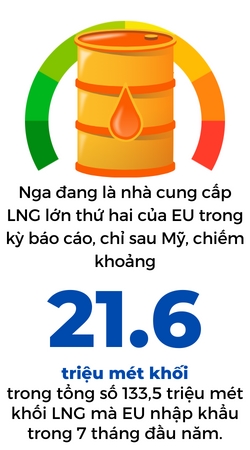 Nga đang là nhà cung cấp LNG lớn thứ hai của EU trong kỳ báo cáo, chỉ sau Mỹ, chiếm khoảng

21.6

triệu mét khối
trong tổng số 133,5 triệu mét khối LNG mà EU nhập khẩu trong 7 tháng đầu năm.